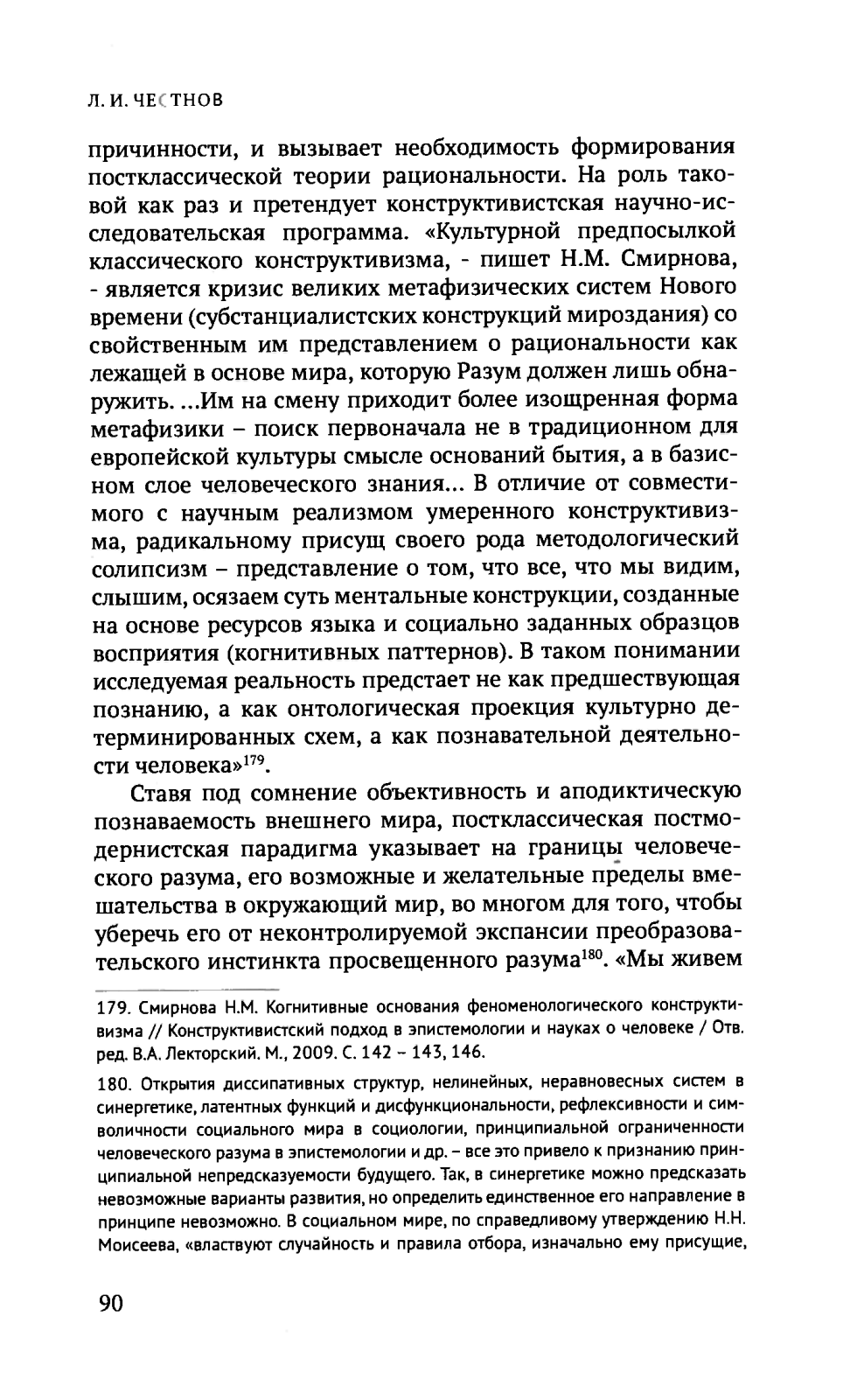 Л. И. ЧЕСТНОВ

причинности, и вызывает необходимость формирования постклассической теории рациональности. На роль таковой как раз и претендует конструктивистская научно-исследовательская программа. «Культурной предпосылкой классического конструктивизма, - пишет Н.М. Смирнова, - является кризис великих метафизических систем Нового времени (субстанциалистских конструкций мироздания) со свойственным им представлением о рациональности как лежащей в основе мира, которую Разум должен лишь обнаружить. ...Им на смену приходит более изощренная форма метафизики – поиск первоначала не в традиционном для европейской культуры смысле оснований бытия, а в базисном слое человеческого знания... В отличие от совместимого с научным реализмом умеренного конструктивизма, радикальному присущ своего рода методологический солипсизм – представление о том, что все, что мы видим, слышим, осязаем суть ментальные конструкции, созданные на основе ресурсов языка и социально заданных образцов восприятия (когнитивных паттернов). В таком понимании исследуемая реальность предстает не как предшествующая познанию, а как онтологическая проекция культурно детерминированных схем, а как познавательной деятельности человека»$^{179}$.

Ставя под сомнение объективность и аподиктическую познаваемость внешнего мира, постклассическая постмодернистская парадигма указывает на границы человеческого разума, его возможные и желательные пределы вмешательства в окружающий мир, во многом для того, чтобы уберечь его от неконтролируемой экспансии преобразовательского инстинкта просвещенного разума$^{180}$. «Мы живем

179. Смирнова Н.М. Когнитивные основания феноменологического конструктивизма // Конструктивистский подход в эпистемологии и науках о человеке / Отв. ред. В.А. Лекторский. М., 2009. С. 142 – 143, 146.

180. Открытия диссипативных структур, нелинейных, неравновесных систем в синергетике, латентных функций и дисфункциональности, рефлексивности и символичности социального мира в социологии, принципиальной ограниченности человеческого разума в эпистемологии и др. – все это привело к признанию принципиальной непредсказуемости будущего. Так, в синергетике можно предсказать невозможные варианты развития, но определить единственное его направление в принципе невозможно. В социальном мире, по справедливому утверждению Н.Н. Моисеева, «властвуют случайность и правила отбора, изначально ему присущие,

90